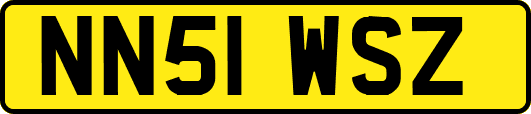 NN51 WSZ